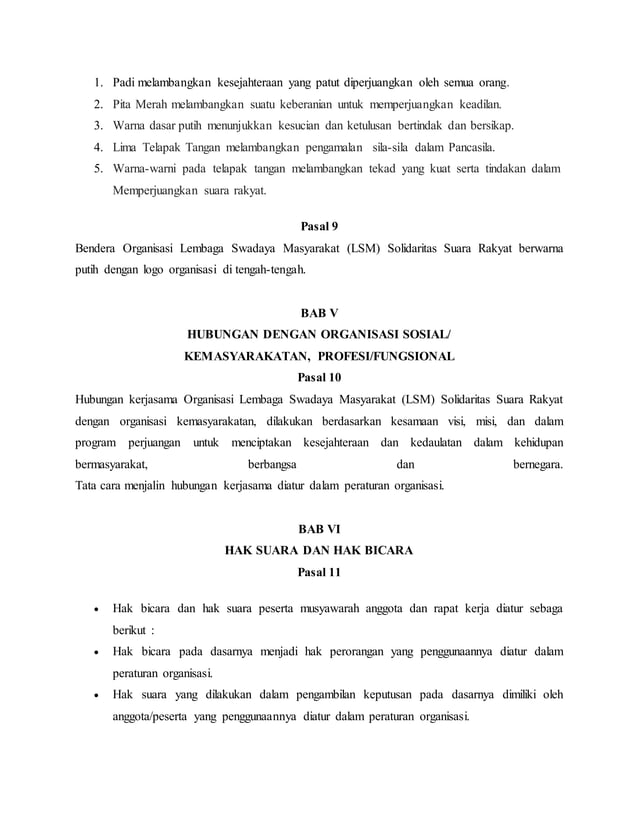 1. Padi melambangkan kesejahteraan yang patut diperjuangkan oleh semua orang.
2. Pita Merah melambangkan suatu keberanian untuk memperjuangkan keadilan.
3. Warna dasar putih menunjukkan kesucian dan ketulusan bertindak dan bersikap.
4. Lima Telapak Tangan melambangkan pengamalan sila-sila dalam Pancasila.
5. Warna-warni pada telapak tangan melambangkan tekad yang kuat serta tindakan dalam Memperjuangkan suara rakyat.

Pasal 9

Bendera Organisasi Lembaga Swadaya Masyarakat (LSM) Solidaritas Suara Rakyat berwarna putih dengan logo organisasi di tengah-tengah.

BAB V
HUBUNGAN DENGAN ORGANISASI SOSIAL/
KEMASYARAKATAN, PROFESI/FUNGSIONAL
Pasal 10

Hubungan kerjasama Organisasi Lembaga Swadaya Masyarakat (LSM) Solidaritas Suara Rakyat dengan organisasi kemasyarakatan, dilakukan berdasarkan kesamaan visi, misi, dan dalam program perjuangan untuk menciptakan kesejahteraan dan kedaulatan dalam kehidupan bermasyarakat, berbangsa dan bernegara.
Tata cara menjalin hubungan kerjasama diatur dalam peraturan organisasi.

BAB VI
HAK SUARA DAN HAK BICARA
Pasal 11

• Hak bicara dan hak suara peserta musyawarah anggota dan rapat kerja diatur sebaga berikut :
• Hak bicara pada dasarnya menjadi hak perorangan yang penggunaannya diatur dalam peraturan organisasi.
• Hak suara yang dilakukan dalam pengambilan keputusan pada dasarnya dimiliki oleh anggota/peserta yang penggunaannya diatur dalam peraturan organisasi.